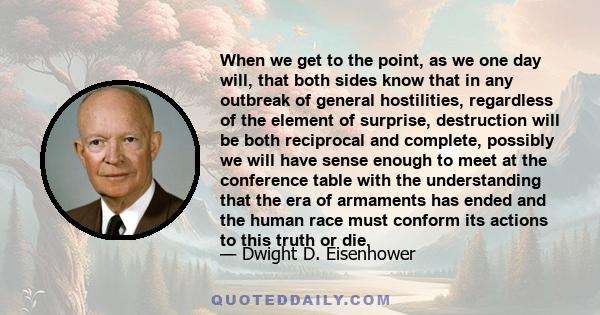 When we get to the point, as we one day will, that both sides know that in any outbreak of general hostilities, regardless of the element of surprise, destruction will be both reciprocal and complete, possibly we will have sense enough to meet at the conference table with the understanding that the era of armaments has ended and the human race must conform its actions to this truth or die.

— Dwight D. Eisenhower

QUOTEDDAILY.COM